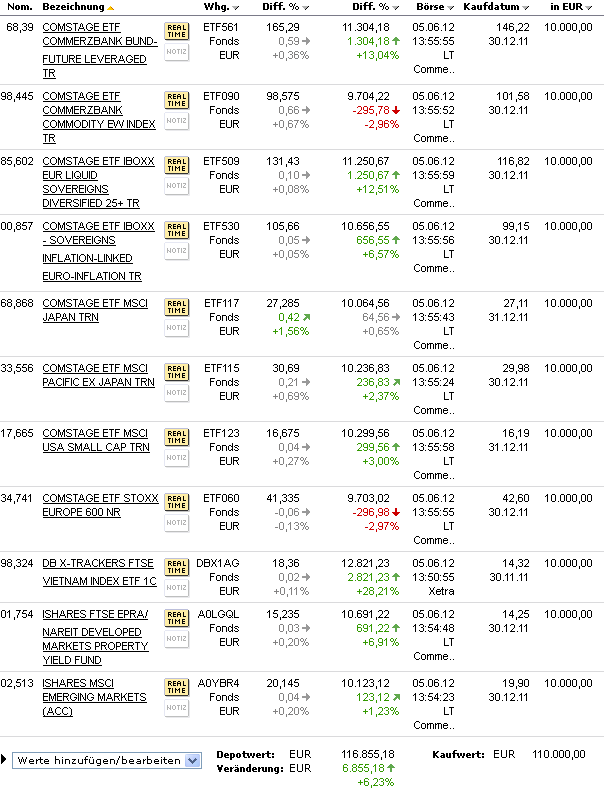 | Nom. | Bezeichnung | | Whg. | Diff. % | Diff. % | Börse | Kaufdatum | in EUR |
|---|---|---|---|---|---|---|---|---|
| 68,39 | COMSTAGE ETF COMMERZBANK BUND-FUTURE LEVERAGED TR | REAL TIME NOTIZ | ETF561 Fonds EUR | 165,29 0,59 +0,36% | 11.304,18 1.304,18 +13,04% | 05.06.12 13:55:55 LT Comme.. | 146,22 30.12.11 | 10.000,00 |
| 98,445 | COMSTAGE ETF COMMERZBANK COMMODITY EW INDEX TR | REAL TIME NOTIZ | ETF090 Fonds EUR | 98,575 0,66 +0,67% | 9.704,22 -295,78 -2,96% | 05.06.12 13:55:52 LT Comme.. | 101,58 30.12.11 | 10.000,00 |
| 85,602 | COMSTAGE ETF IBOXX EUR LIQUID SOVEREIGNS DIVERSIFIED 25+ TR | REAL TIME NOTIZ | ETF509 Fonds EUR | 131,43 0,10 +0,08% | 11.250,67 1.250,67 +12,51% | 05.06.12 13:55:59 LT Comme.. | 116,82 30.12.11 | 10.000,00 |
| 00,857 | COMSTAGE ETF IBOXX - SOVEREIGNS INFLATION-LINKED EURO-INFLATION TR | REAL TIME NOTIZ | ETF530 Fonds EUR | 105,66 0,05 +0,05% | 10.656,55 656,55 +6,57% | 05.06.12 13:55:56 LT Comme.. | 99,15 30.12.11 | 10.000,00 |
| 68,868 | COMSTAGE ETF MSCI JAPAN TRN | REAL TIME NOTIZ | ETF117 Fonds EUR | 27,285 0,42 +1,56% | 10.064,56 64,56 +0,65% | 05.06.12 13:55:43 LT Comme.. | 27,11 31.12.11 | 10.000,00 |
| 33,556 | COMSTAGE ETF MSCI PACIFIC EX JAPAN TRN | REAL TIME NOTIZ | ETF115 Fonds EUR | 30,69 0,21 +0,69% | 10.236,83 236,83 +2,37% | 05.06.12 13:55:24 LT Comme.. | 29,98 30.12.11 | 10.000,00 |
| 17,665 | COMSTAGE ETF MSCI USA SMALL CAP TRN | REAL TIME NOTIZ | ETF123 Fonds EUR | 16,675 0,04 +0,27% | 10.299,56 299,56 +3,00% | 05.06.12 13:55:58 LT Comme.. | 16,19 31.12.11 | 10.000,00 |
| 34,741 | COMSTAGE ETF STOXX EUROPE 600 NR | REAL TIME NOTIZ | ETF060 Fonds EUR | 41,335 -0,06 -0,13% | 9.703,02 -296,98 -2,97% | 05.06.12 13:55:55 LT Comme.. | 42,60 30.12.11 | 10.000,00 |
| 98,324 | DB X-TRACKERS FTSE VIETNAM INDEX ETF 1C | REAL TIME NOTIZ | DBX1AG Fonds EUR | 18,36 0,02 +0,11% | 12.821,23 2.821,23 +28,21% | 05.06.12 13:50:55 Xetra | 14,32 30.11.11 | 10.000,00 |
| 01,754 | ISHARES FTSE EPRA/ NAREIT DEVELOPED MARKETS PROPERTY YIELD FUND | REAL TIME NOTIZ | A0LGQL Fonds EUR | 15,235 0,03 +0,20% | 10.691,22 691,22 +6,91% | 05.06.12 13:54:48 LT Comme.. | 14,25 30.12.11 | 10.000,00 |
| 02,513 | ISHARES MSCI EMERGING MARKETS (ACC) | REAL TIME NOTIZ | A0YBR4 Fonds EUR | 20,145 0,04 +0,20% | 10.123,12 123,12 +1,23% | 05.06.12 13:54:23 LT Comme.. | 19,90 30.12.11 | 10.000,00 |

Werte hinzufügen/bearbeiten

Depotwert: EUR 116.855,18
Veränderung: EUR 6.855,18 +6,23%

Kaufwert: EUR 110.000,00